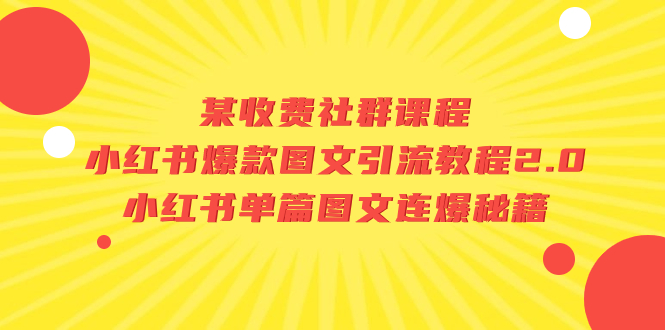 某收费社群课程
小红书爆款图文引流教程2.0
小红书单篇图文连爆秘籍